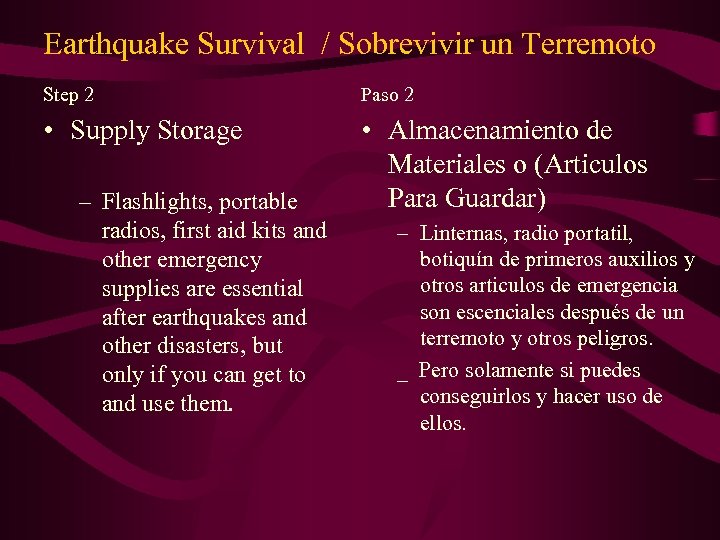 Earthquake Survival / Sobrevivir un Terremoto

Step 2

• Supply Storage

– Flashlights, portable radios, first aid kits and other emergency supplies are essential after earthquakes and other disasters, but only if you can get to and use them.

Paso 2

• Almacenamiento de Materiales o (Articulos Para Guardar)

– Linternas, radio portatil, botiquín de primeros auxilios y otros articulos de emergencia son escenciales después de un terremoto y otros peligros.

_ Pero solamente si puedes conseguirlos y hacer uso de ellos.